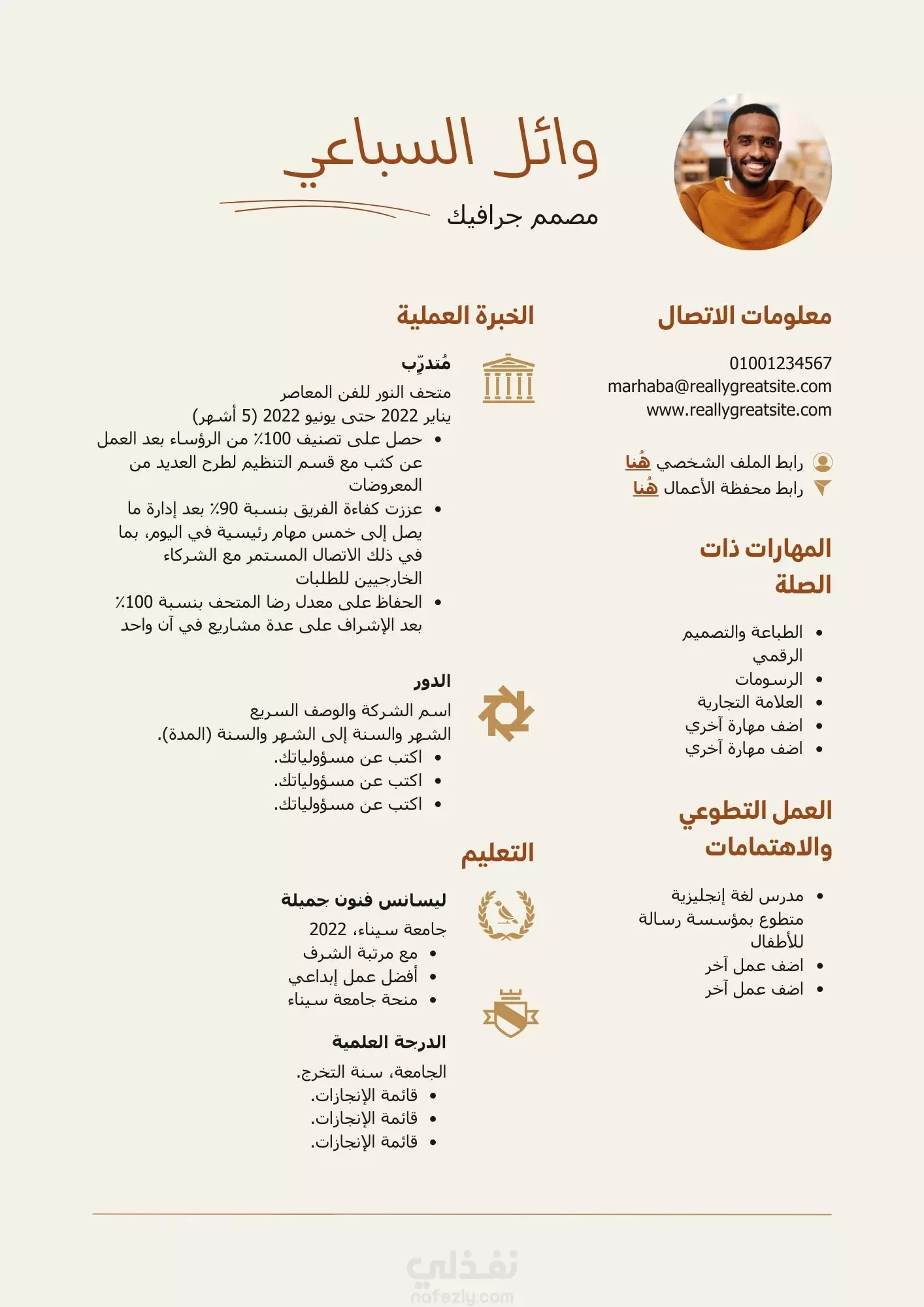 وائل السباعي

مصمم جرافيك

معلومات الاتصال

01001234567
marhaba@reallygreatsite.com
www.reallygreatsite.com

رابط الملف الشخصي هُنا
رابط محفظة الأعمال هُنا

المهارات ذات الصلة

• الطباعة والتصميم الرقمي
• الرسومات
• العلامة التجارية
• اضف مهارة آخري
• اضف مهارة آخري

العمل التطوعي والاهتمامات

• مدرس لغة إنجليزية متطوع بمؤسسة رسالة للأطفال
• اضف عمل آخر
• اضف عمل آخر

الخبرة العملية

مُتدرِّب
متحف النور للفن المعاصر
يناير 2022 حتى يونيو 2022 (5 أشهر)
• حصل على تصنيف 100٪ من الرؤساء بعد العمل عن كثب مع قسم التنظيم لطرح العديد من المعروضات
• عززت كفاءة الفريق بنسبة 90٪ بعد إدارة ما يصل إلى خمس مهام رئيسية في اليوم، بما في ذلك الاتصال المستمر مع الشركاء الخارجيين للطلبات
• الحفاظ على معدل رضا المتحف بنسبة 100٪ بعد الإشراف على عدة مشاريع في آن واحد

الدور
اسم الشركة والوصف السريع
الشهر والسنة إلى الشهر والسنة (المدة).
• اكتب عن مسؤولياتك.
• اكتب عن مسؤولياتك.
• اكتب عن مسؤولياتك.

التعليم

ليسانس فنون جميلة
جامعة سيناء، 2022
• مع مرتبة الشرف
• أفضل عمل إبداعي
• منحة جامعة سيناء

الدرجة العلمية
الجامعة، سنة التخرج.
• قائمة الإنجازات.
• قائمة الإنجازات.
• قائمة الإنجازات.

نفذلي
nafezly.com